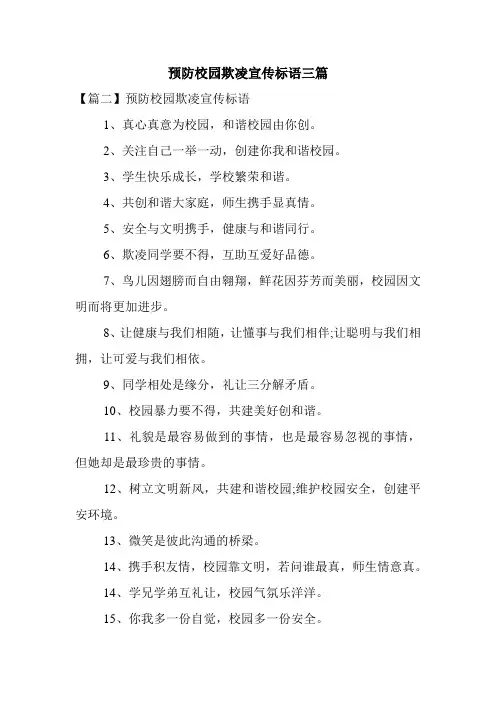 预防校园欺凌宣传标语三篇

【篇二】预防校园欺凌宣传标语

1、真心真意为校园，和谐校园由你创。

2、关注自己一举一动，创建你我和谐校园。

3、学生快乐成长，学校繁荣和谐。

4、共创和谐大家庭，师生携手显真情。

5、安全与文明携手，健康与和谐同行。

6、欺凌同学要不得，互助互爱好品德。

7、鸟儿因翅膀而自由翱翔，鲜花因芬芳而美丽，校园因文明而将更加进步。

8、让健康与我们相随，让懂事与我们相伴;让聪明与我们相拥，让可爱与我们相依。

9、同学相处是缘分，礼让三分解矛盾。

10、校园暴力要不得，共建美好创和谐。

11、礼貌是最容易做到的事情，也是最容易忽视的事情，但她却是最珍贵的事情。

12、树立文明新风，共建和谐校园;维护校园安全，创建平安环境。

13、微笑是彼此沟通的桥梁。

14、携手积友情，校园靠文明，若问谁最真，师生情意真。

14、学兄学弟互礼让，校园气氛乐洋洋。

15、你我多一份自觉，校园多一份安全。